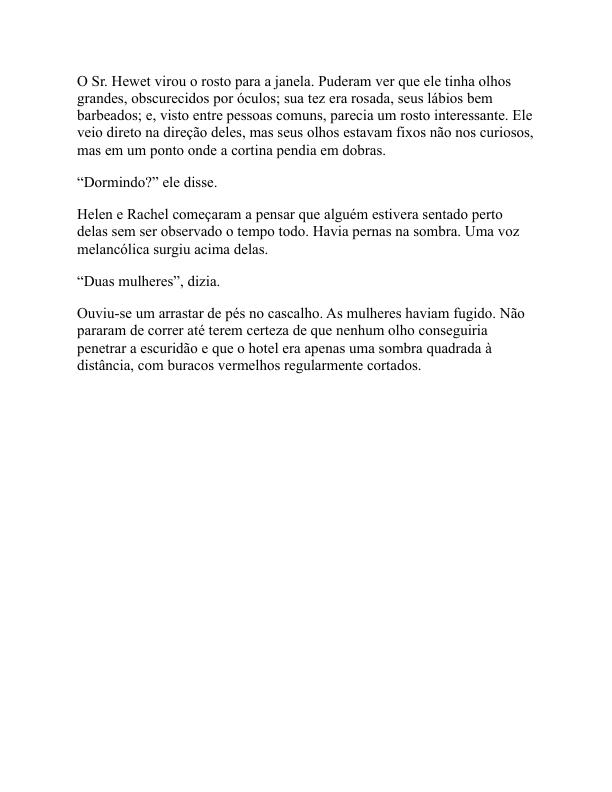 O Sr. Hewet virou o rosto para a janela. Puderam ver que ele tinha olhos grandes, obscurecidos por óculos; sua tez era rosada, seus lábios bem barbeados; e, visto entre pessoas comuns, parecia um rosto interessante. Ele veio direto na direção deles, mas seus olhos estavam fixos não nos curiosos, mas em um ponto onde a cortina pendia em dobras.

“Dormindo?” ele disse.

Helen e Rachel começaram a pensar que alguém estivera sentado perto delas sem ser observado o tempo todo. Havia pernas na sombra. Uma voz melancólica surgiu acima delas.

“Duas mulheres”, dizia.

Ouviu-se um arrastar de pés no cascalho. As mulheres haviam fugido. Não pararam de correr até terem certeza de que nenhum olho conseguiria penetrar a escuridão e que o hotel era apenas uma sombra quadrada à distância, com buracos vermelhos regularmente cortados.